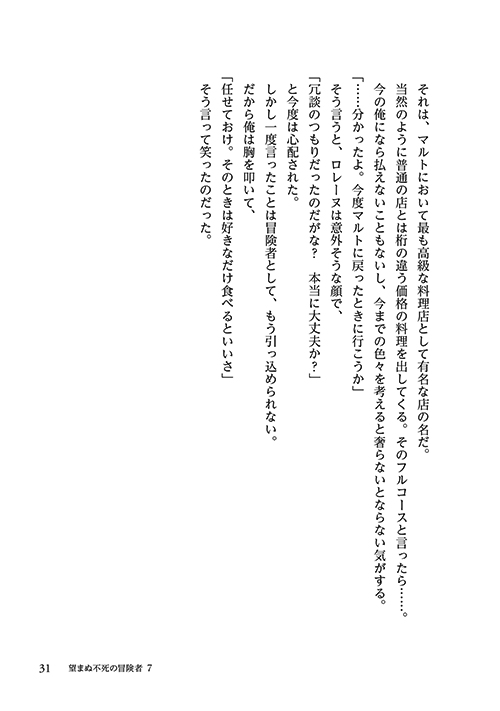 それは、マルトにおいて最も高級な料理店として有名な店の名だ。
当然のように普通の店とは桁の違う価格の料理を出してくる。そのフルコースと言ったら……。
今の俺になら払えないこともないし、今までの色々を考えると奢らないとならない気がする。
「……分かったよ。今度マルトに戻ったときに行こうか」
そう言うと、ロレーヌは意外そうな顔で、
「冗談のつもりだったのだがな？　本当に大丈夫か？」
と今度は心配された。
しかし一度言ったことは冒険者として、もう引っ込められない。
だから俺は胸を叩いて、
「任せておけ。そのときは好きなだけ食べるといいさ」
そう言って笑ったのだった。

31　望まぬ不死の冒険者 7